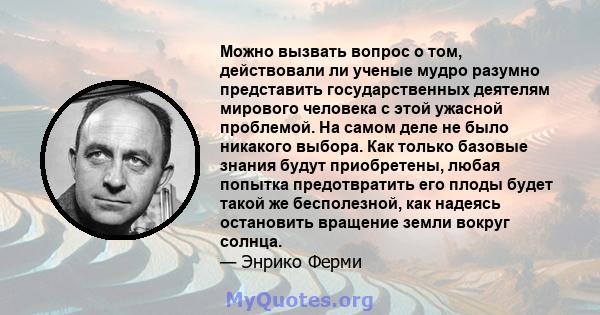 Можно вызвать вопрос о том, действовали ли ученые мудро разумно представить государственных деятелям мирового человека с этой ужасной проблемой. На самом деле не было никакого выбора. Как только базовые знания будут приобретены, любая попытка предотвратить его плоды будет такой же бесполезной, как надеясь остановить вращение земли вокруг солнца.
— Энрико Ферми

MyQuotes.org